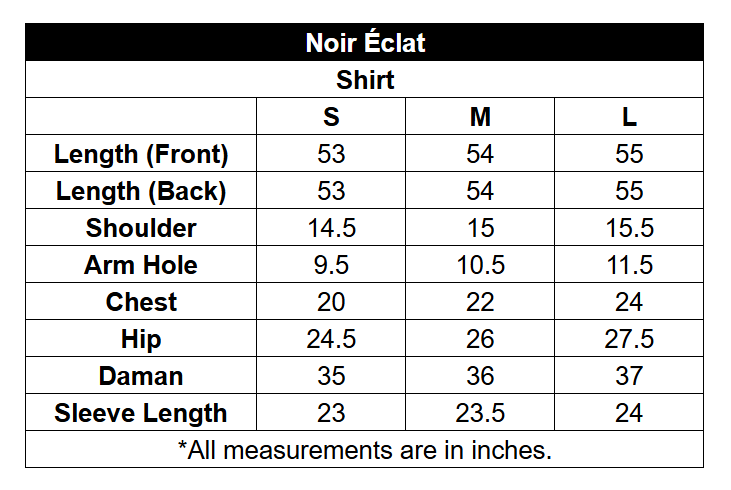 Noir Éclat

Shirt

| | S | M | L |
|---|---|---|---|
| Length (Front) | 53 | 54 | 55 |
| Length (Back) | 53 | 54 | 55 |
| Shoulder | 14.5 | 15 | 15.5 |
| Arm Hole | 9.5 | 10.5 | 11.5 |
| Chest | 20 | 22 | 24 |
| Hip | 24.5 | 26 | 27.5 |
| Daman | 35 | 36 | 37 |
| Sleeve Length | 23 | 23.5 | 24 |

*All measurements are in inches.